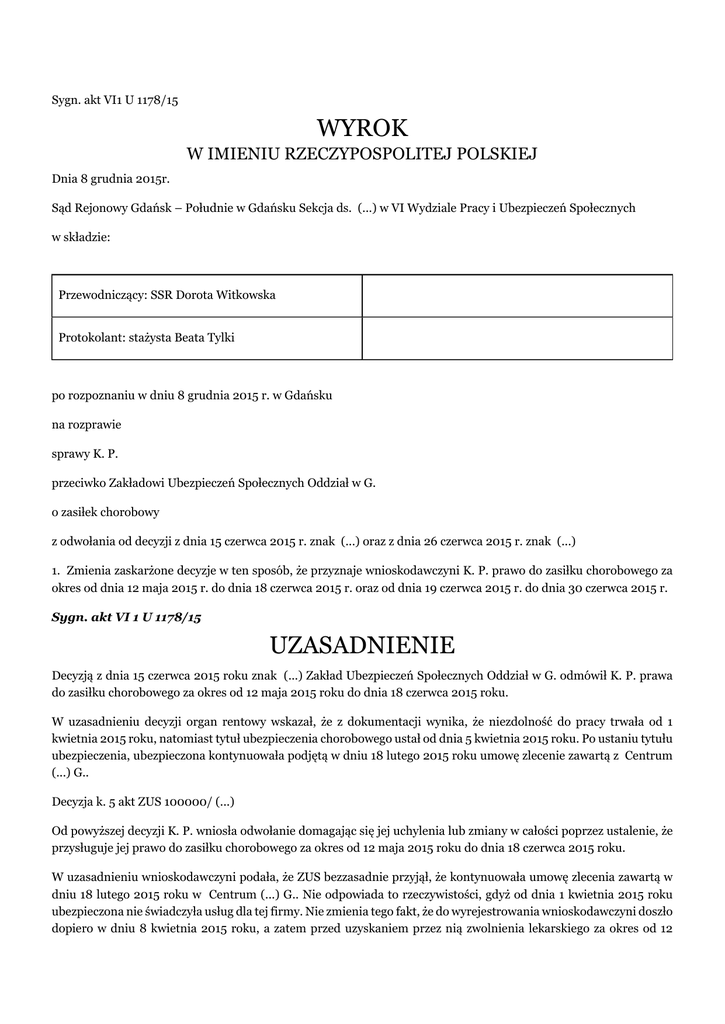 Sygn. akt VI1 U 1178/15

WYROK
W IMIENIU RZECZYPOSPOLITEJ POLSKIEJ

Dnia 8 grudnia 2015r.

Sąd Rejonowy Gdańsk – Południe w Gdańsku Sekcja ds. (...) w VI Wydziale Pracy i Ubezpieczeń Społecznych

w składzie:

| Przewodniczący: SSR Dorota Witkowska | |
|---|---|
| Protokolant: stażysta Beata Tylki | |

po rozpoznaniu w dniu 8 grudnia 2015 r. w Gdańsku

na rozprawie

sprawy K. P.

przeciwko Zakładowi Ubezpieczeń Społecznych Oddział w G.

o zasiłek chorobowy

z odwołania od decyzji z dnia 15 czerwca 2015 r. znak (...) oraz z dnia 26 czerwca 2015 r. znak (...)

1. Zmienia zaskarżone decyzje w ten sposób, że przyznaje wnioskodawczyni K. P. prawo do zasiłku chorobowego za okres od dnia 12 maja 2015 r. do dnia 18 czerwca 2015 r. oraz od dnia 19 czerwca 2015 r. do dnia 30 czerwca 2015 r.

Sygn. akt VI 1 U 1178/15

UZASADNIENIE

Decyzją z dnia 15 czerwca 2015 roku znak (...) Zakład Ubezpieczeń Społecznych Oddział w G. odmówił K. P. prawa do zasiłku chorobowego za okres od 12 maja 2015 roku do dnia 18 czerwca 2015 roku.

W uzasadnieniu decyzji organ rentowy wskazał, że z dokumentacji wynika, że niezdolność do pracy trwała od 1 kwietnia 2015 roku, natomiast tytuł ubezpieczenia chorobowego ustał od dnia 5 kwietnia 2015 roku. Po ustaniu tytułu ubezpieczenia, ubezpieczona kontynuowała podjętą w dniu 18 lutego 2015 roku umowę zlecenie zawartą z Centrum (...) G..

Decyzja k. 5 akt ZUS 100000/ (...)

Od powyższej decyzji K. P. wniosła odwołanie domagając się jej uchylenia lub zmiany w całości poprzez ustalenie, że przysługuje jej prawo do zasiłku chorobowego za okres od 12 maja 2015 roku do dnia 18 czerwca 2015 roku.

W uzasadnieniu wnioskodawczyni podała, że ZUS bezzasadnie przyjął, że kontynuowała umowę zlecenia zawartą w dniu 18 lutego 2015 roku w Centrum (...) G.. Nie odpowiada to rzeczywistości, gdyż od dnia 1 kwietnia 2015 roku ubezpieczona nie świadczyła usług dla tej firmy. Nie zmienia tego fakt, że do wyrejestrowania wnioskodawczyni doszło dopiero w dniu 8 kwietnia 2015 roku, a zatem przed uzyskaniem przez nią zwolnienia lekarskiego za okres od 12